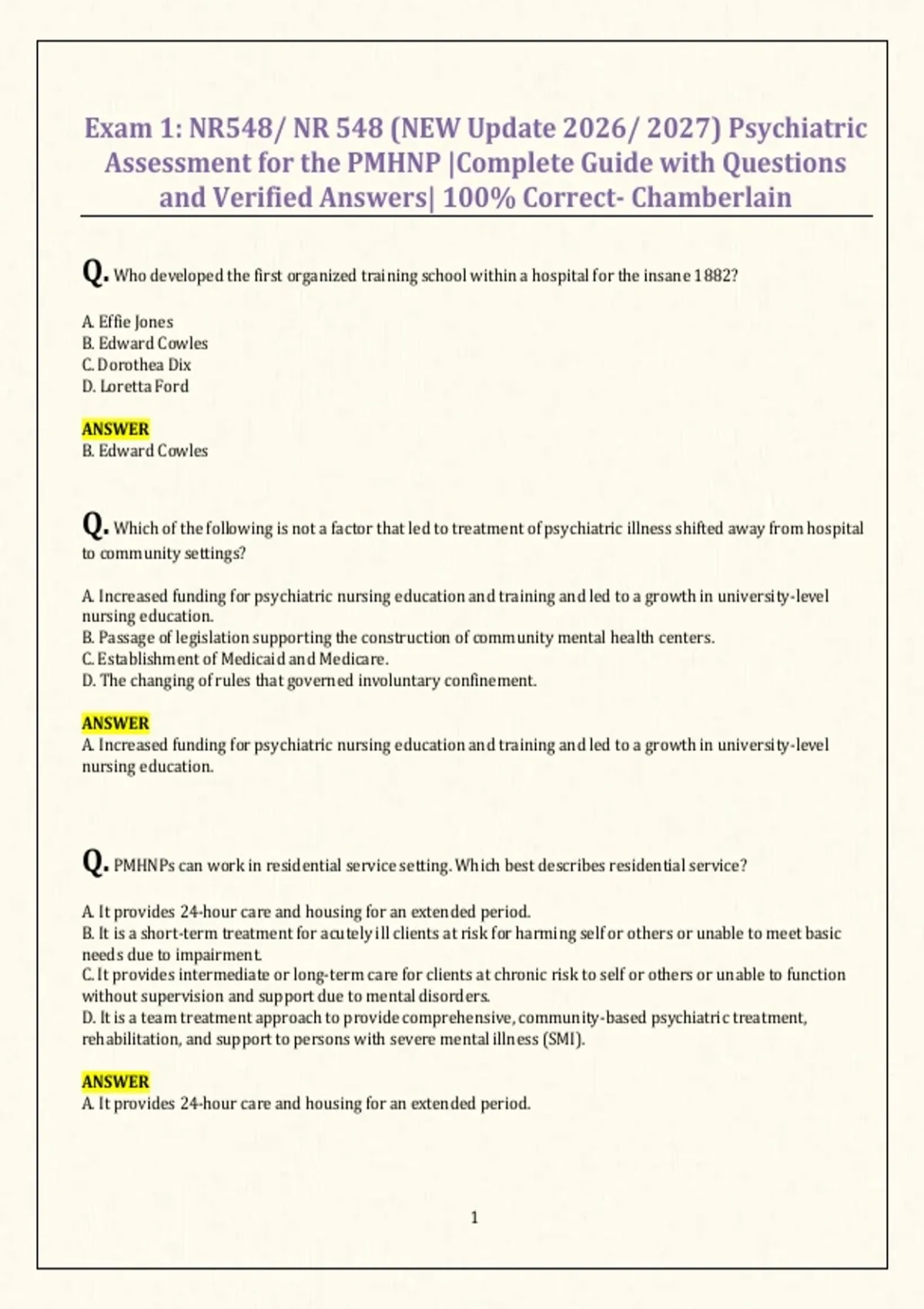 Exam 1: NR548/ NR 548 (NEW Update 2026/ 2027) Psychiatric Assessment for the PMHNP |Complete Guide with Questions and Verified Answers| 100% Correct- Chamberlain

Q. Who developed the first organized training school within a hospital for the insane 1882?

A. Effie Jones
B. Edward Cowles
C. Dorothea Dix
D. Loretta Ford

ANSWER
B. Edward Cowles

Q. Which of the following is not a factor that led to treatment of psychiatric illness shifted away from hospital to community settings?

A. Increased funding for psychiatric nursing education and training and led to a growth in university-level nursing education.
B. Passage of legislation supporting the construction of community mental health centers.
C. Establishment of Medicaid and Medicare.
D. The changing of rules that governed involuntary confinement.

ANSWER
A. Increased funding for psychiatric nursing education and training and led to a growth in university-level nursing education.

Q. PMHNPs can work in residential service setting. Which best describes residential service?

A. It provides 24-hour care and housing for an extended period.
B. It is a short-term treatment for acutely ill clients at risk for harming self or others or unable to meet basic needs due to impairment.
C. It provides intermediate or long-term care for clients at chronic risk to self or others or unable to function without supervision and support due to mental disorders.
D. It is a team treatment approach to provide comprehensive, community-based psychiatric treatment, rehabilitation, and support to persons with severe mental illness (SMI).

ANSWER
A. It provides 24-hour care and housing for an extended period.

1